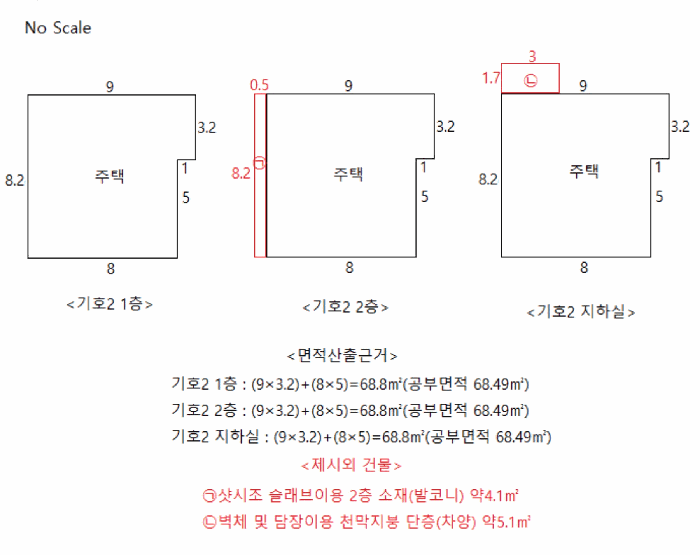 No Scale

9
3.2
8.2
주택
1
5
8
<기호2 1층>

0.5
9
3.2
8.2
㉠
주택
1
5
8
<기호2 2층>

3
1.7
㉡
9
3.2
8.2
주택
1
5
8
<기호2 지하실>

<면적산출근거>
기호2 1층 : (9×3.2)+(8×5)=68.8㎡(공부면적 68.49㎡)
기호2 2층 : (9×3.2)+(8×5)=68.8㎡(공부면적 68.49㎡)
기호2 지하실 : (9×3.2)+(8×5)=68.8㎡(공부면적 68.49㎡)
<제시외 건물>
㉠샷시조 슬래브이용 2층 소재(발코니) 약4.1㎡
㉡벽체 및 담장이용 천막지붕 단층(차양) 약5.1㎡